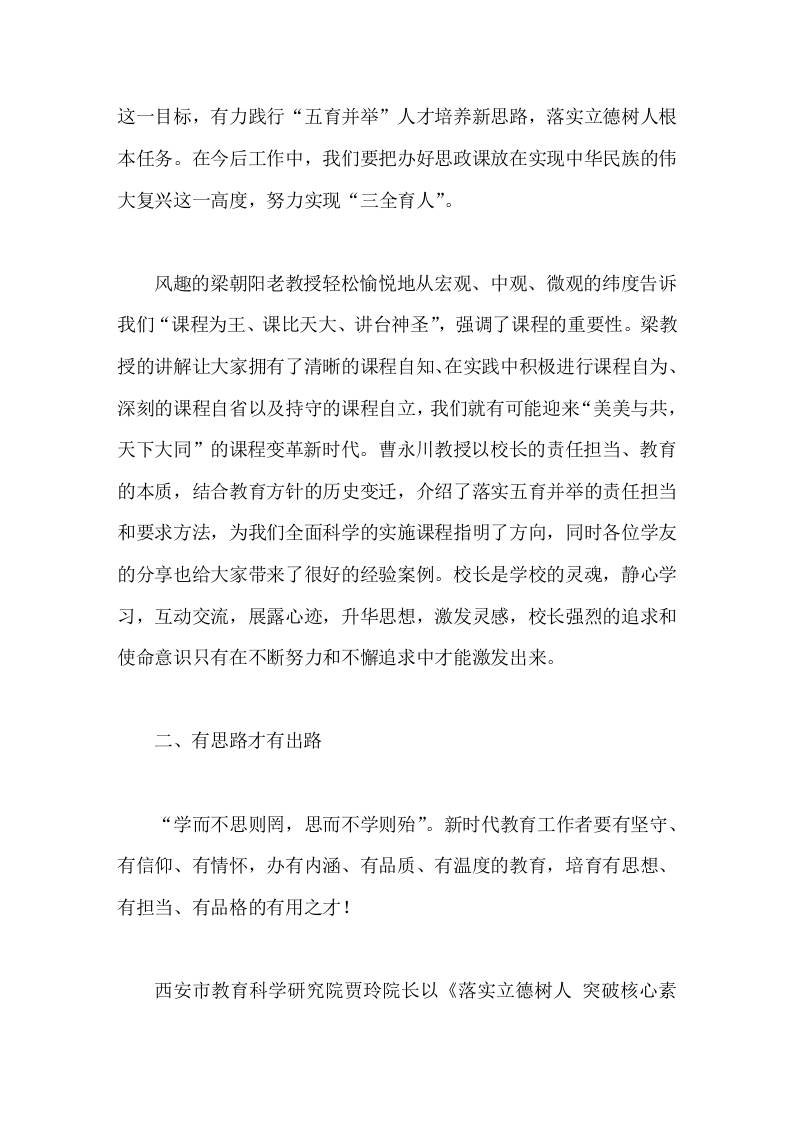 这一目标，有力践行“五育并举”人才培养新思路，落实立德树人根本任务。在今后工作中，我们要把办好思政课放在实现中华民族的伟大复兴这一高度，努力实现“三全育人”。

风趣的梁朝阳老教授轻松愉悦地从宏观、中观、微观的纬度告诉我们“课程为王、课比天大、讲台神圣”，强调了课程的重要性。梁教授的讲解让大家拥有了清晰的课程自知、在实践中积极进行课程自为、深刻的课程自省以及持守的课程自立，我们就有可能迎来“美美与共，天下大同”的课程变革新时代。曹永川教授以校长的责任担当、教育的本质，结合教育方针的历史变迁，介绍了落实五育并举的责任担当和要求方法，为我们全面科学的实施课程指明了方向，同时各位学友的分享也给大家带来了很好的经验案例。校长是学校的灵魂，静心学习，互动交流，展露心迹，升华思想，激发灵感，校长强烈的追求和使命意识只有在不断努力和不懈追求中才能激发出来。

二、有思路才有出路

“学而不思则罔，思而不学则殆”。新时代教育工作者要有坚守、有信仰、有情怀，办有内涵、有品质、有温度的教育，培育有思想、有担当、有品格的有用之才！

西安市教育科学研究院贾玲院长以《落实立德树人 突破核心素